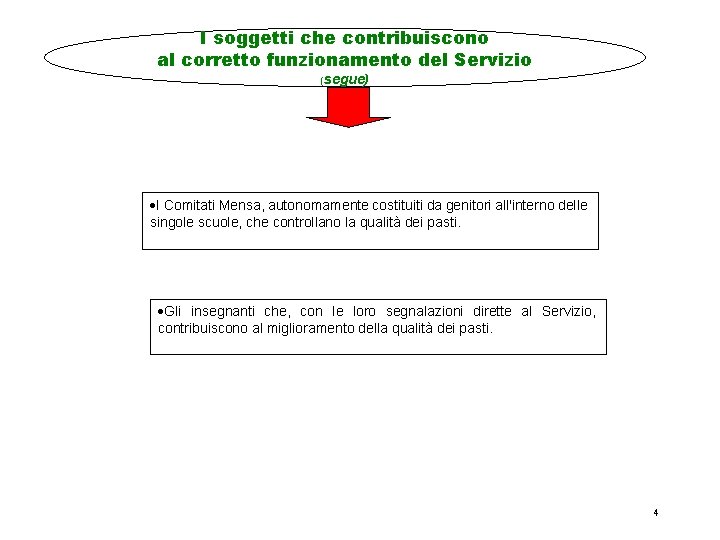 I soggetti che contribuiscono al corretto funzionamento del Servizio
(segue)

•I Comitati Mensa, autonomamente costituiti da genitori all'interno delle singole scuole, che controllano la qualità dei pasti.

•Gli insegnanti che, con le loro segnalazioni dirette al Servizio, contribuiscono al miglioramento della qualità dei pasti.

4